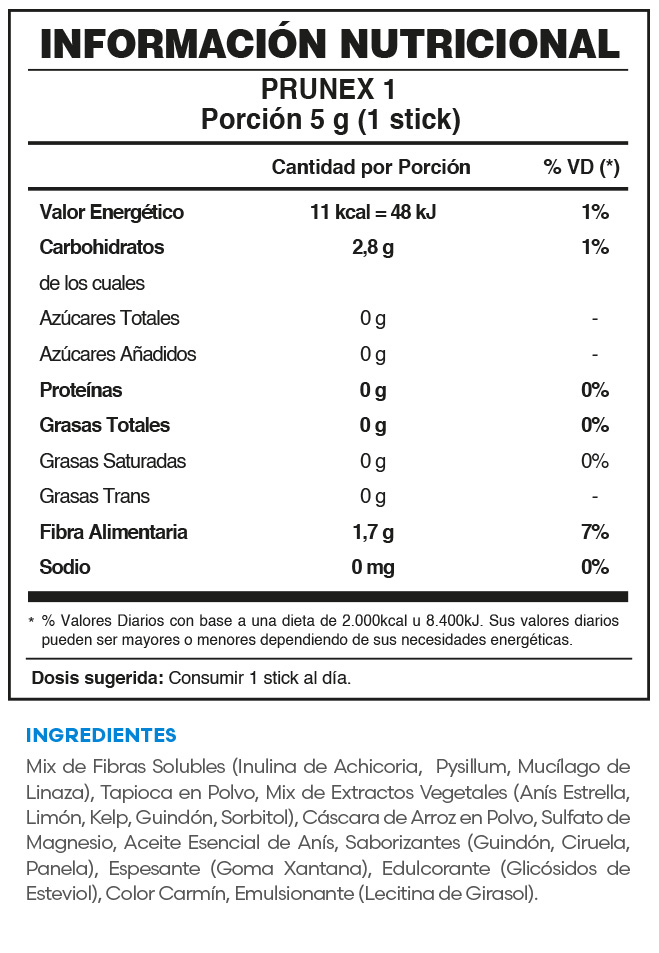 INFORMACIÓN NUTRICIONAL

PRUNEX 1
Porción 5 g (1 stick)

|  | Cantidad por Porción | % VD (*) |
|---|---|---|
| Valor Energético | 11 kcal = 48 kJ | 1% |
| Carbohidratos | 2,8 g | 1% |
| de los cuales |  |  |
| Azúcares Totales | 0 g | - |
| Azúcares Añadidos | 0 g | - |
| Proteínas | 0 g | 0% |
| Grasas Totales | 0 g | 0% |
| Grasas Saturadas | 0 g | 0% |
| Grasas Trans | 0 g | - |
| Fibra Alimentaria | 1,7 g | 7% |
| Sodio | 0 mg | 0% |

* % Valores Diarios con base a una dieta de 2.000kcal u 8.400kJ. Sus valores diarios pueden ser mayores o menores dependiendo de sus necesidades energéticas.

Dosis sugerida: Consumir 1 stick al día.

INGREDIENTES

Mix de Fibras Solubles (Inulina de Achicoria, Pysillum, Mucílago de Linaza), Tapioca en Polvo, Mix de Extractos Vegetales (Anís Estrella, Limón, Kelp, Guindón, Sorbitol), Cáscara de Arroz en Polvo, Sulfato de Magnesio, Aceite Esencial de Anís, Saborizantes (Guindón, Ciruela, Panela), Espesante (Goma Xantana), Edulcorante (Glicósidos de Esteviol), Color Carmín, Emulsionante (Lecitina de Girasol).